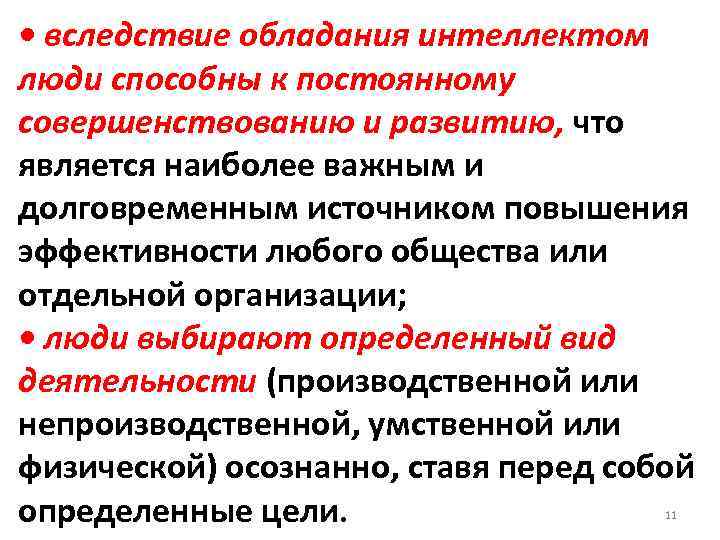 • вследствие обладания интеллектом люди способны к постоянному совершенствованию и развитию, что является наиболее важным и долговременным источником повышения эффективности любого общества или отдельной организации;
• люди выбирают определенный вид деятельности (производственной или непроизводственной, умственной или физической) осознанно, ставя перед собой определенные цели.

11